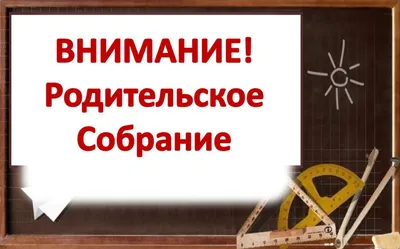 ВНИМАНИЕ!
Родительское Собрание